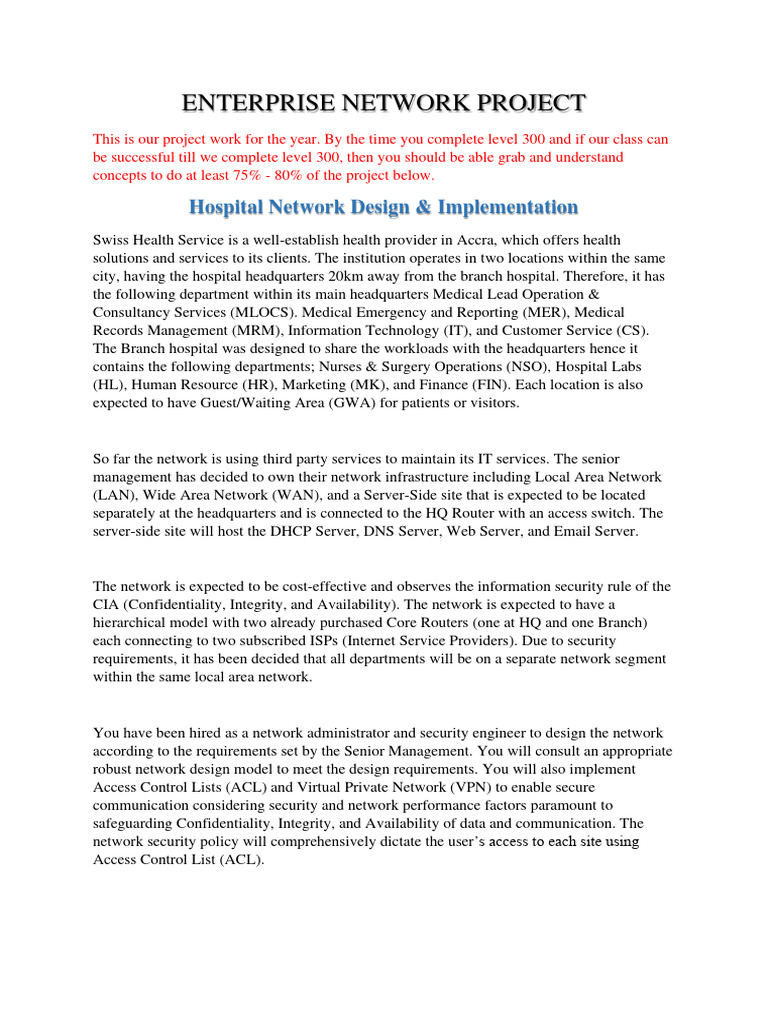 ENTERPRISE NETWORK PROJECT

This is our project work for the year. By the time you complete level 300 and if our class can be successful till we complete level 300, then you should be able grab and understand concepts to do at least 75% - 80% of the project below.

Hospital Network Design & Implementation

Swiss Health Service is a well-establish health provider in Accra, which offers health solutions and services to its clients. The institution operates in two locations within the same city, having the hospital headquarters 20km away from the branch hospital. Therefore, it has the following department within its main headquarters Medical Lead Operation & Consultancy Services (MLOCS). Medical Emergency and Reporting (MER), Medical Records Management (MRM), Information Technology (IT), and Customer Service (CS). The Branch hospital was designed to share the workloads with the headquarters hence it contains the following departments; Nurses & Surgery Operations (NSO), Hospital Labs (HL), Human Resource (HR), Marketing (MK), and Finance (FIN). Each location is also expected to have Guest/Waiting Area (GWA) for patients or visitors.

So far the network is using third party services to maintain its IT services. The senior management has decided to own their network infrastructure including Local Area Network (LAN), Wide Area Network (WAN), and a Server-Side site that is expected to be located separately at the headquarters and is connected to the HQ Router with an access switch. The server-side site will host the DHCP Server, DNS Server, Web Server, and Email Server.

The network is expected to be cost-effective and observes the information security rule of the CIA (Confidentiality, Integrity, and Availability). The network is expected to have a hierarchical model with two already purchased Core Routers (one at HQ and one Branch) each connecting to two subscribed ISPs (Internet Service Providers). Due to security requirements, it has been decided that all departments will be on a separate network segment within the same local area network.

You have been hired as a network administrator and security engineer to design the network according to the requirements set by the Senior Management. You will consult an appropriate robust network design model to meet the design requirements. You will also implement Access Control Lists (ACL) and Virtual Private Network (VPN) to enable secure communication considering security and network performance factors paramount to safeguarding Confidentiality, Integrity, and Availability of data and communication. The network security policy will comprehensively dictate the user's access to each site using Access Control List (ACL).